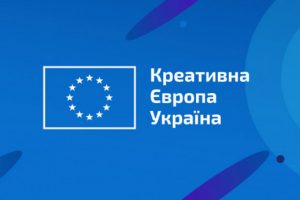 Креативна
Європа
Україна